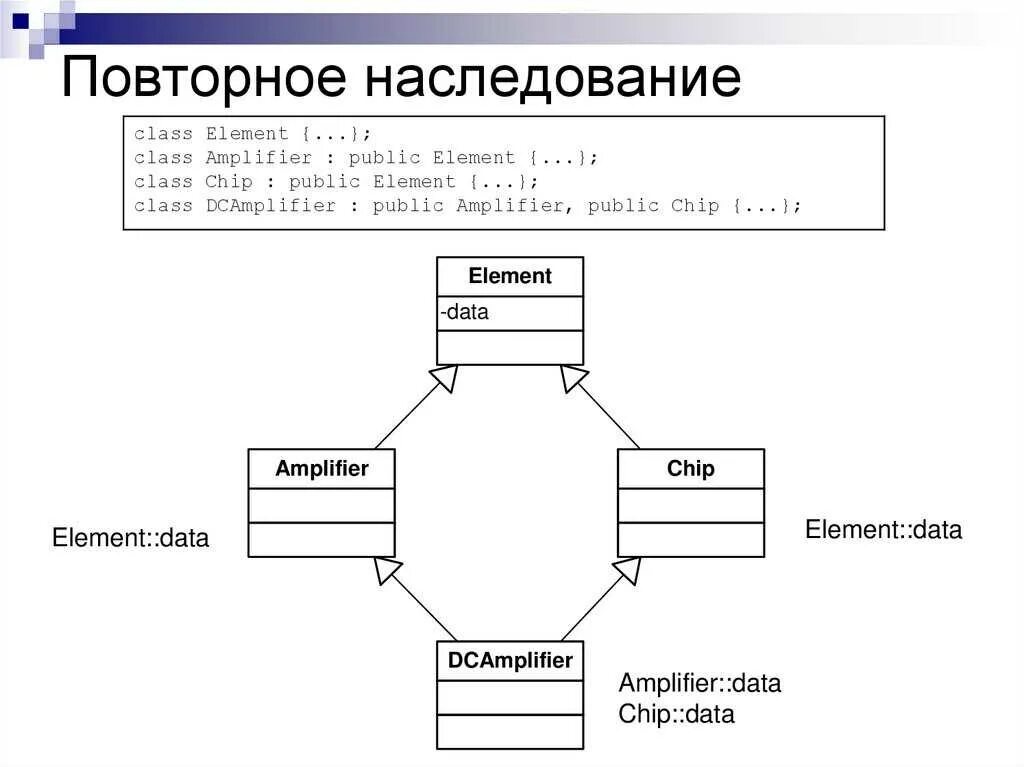 Повторное наследование

class Element {...};
class Amplifier : public Element {...};
class Chip : public Element {...};
class DCAmplifier : public Amplifier, public Chip {...};

Element
-data

Amplifier

Chip

Element::data

Element::data

DCAmplifier

Amplifier::data
Chip::data